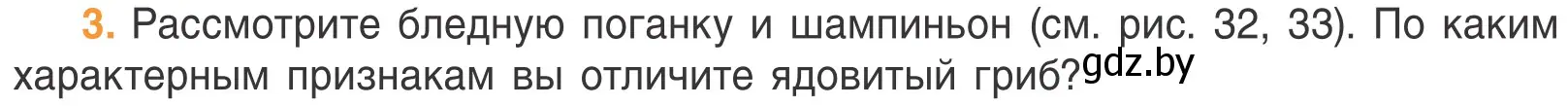 3. Рассмотрите бледную поганку и шампиньон (см. рис. 32, 33). По каким характерным признакам вы отличите ядовитый гриб?

gdz.by